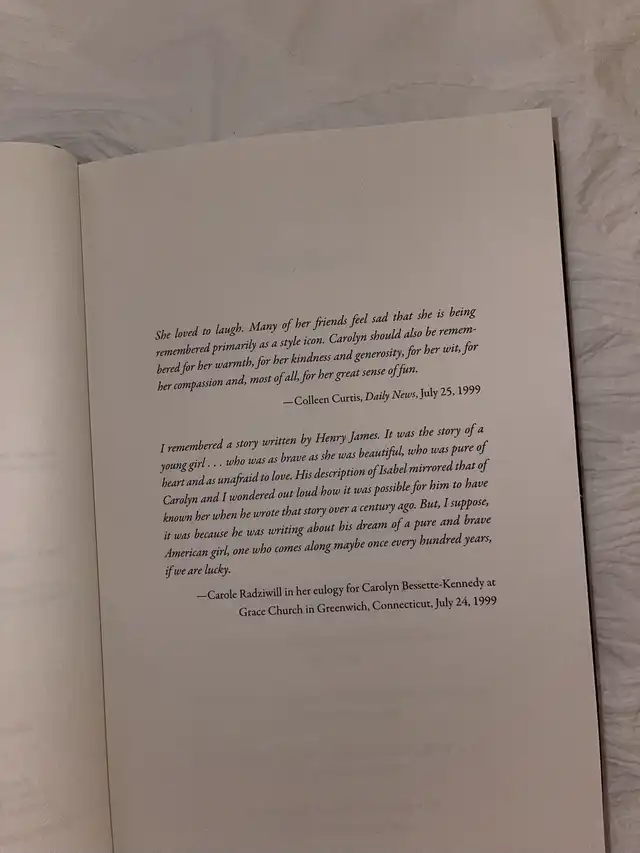 She loved to laugh. Many of her friends feel sad that she is being remembered primarily as a style icon. Carolyn should also be remembered for her warmth, for her kindness and generosity, for her wit, for her compassion and, most of all, for her great sense of fun.

—Colleen Curtis, Daily News, July 25, 1999

I remembered a story written by Henry James. It was the story of a young girl . . . who was as brave as she was beautiful, who was pure of heart and as unafraid to love. His description of Isabel mirrored that of Carolyn and I wondered out loud how it was possible for him to have known her when he wrote that story over a century ago. But, I suppose, it was because he was writing about his dream of a pure and brave American girl, one who comes along maybe once every hundred years, if we are lucky.

—Carole Radziwill in her eulogy for Carolyn Bessette-Kennedy at Grace Church in Greenwich, Connecticut, July 24, 1999